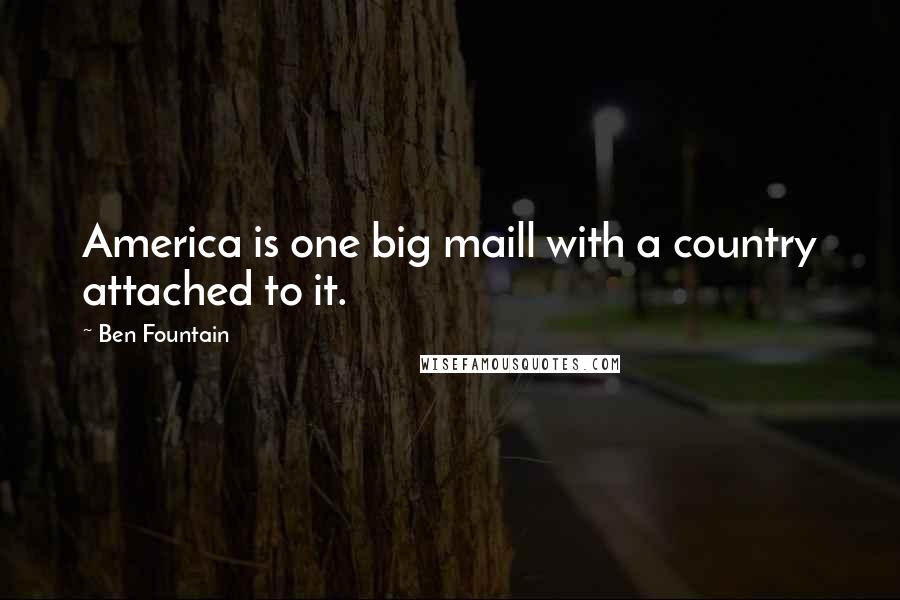 America is one big maill with a country attached to it.

~ Ben Fountain

WISEFAMOUSQUOTES.COM